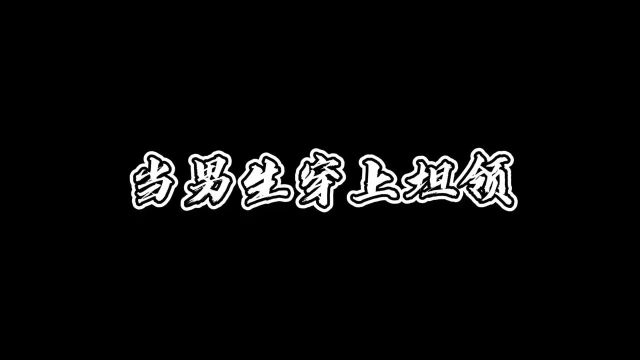 当男生穿上坦领